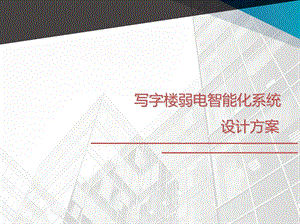 写字楼弱电智能化系统
设计方案